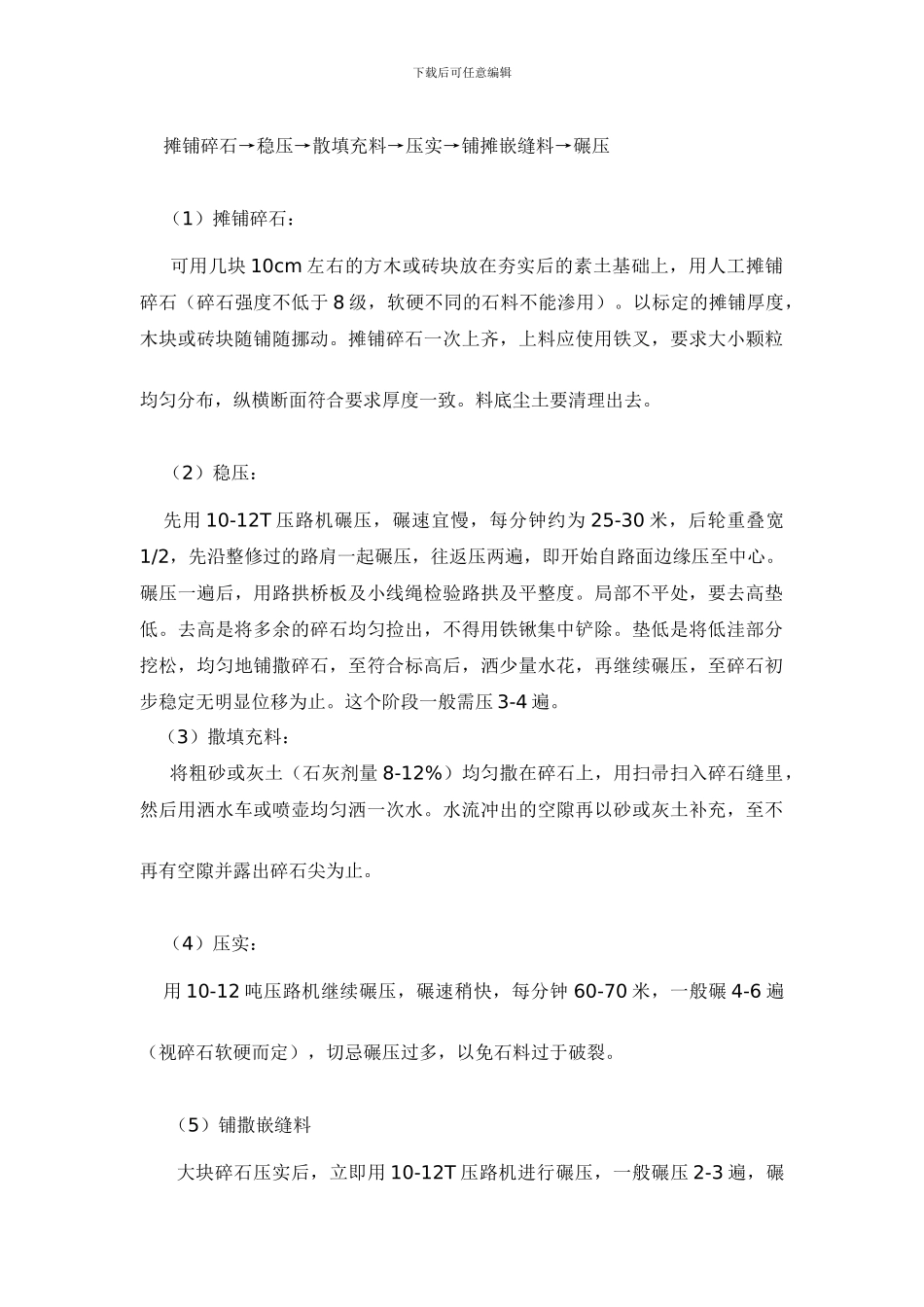 下载后可任意编辑

摊铺碎石→稳压→散填充料→压实→铺摊嵌缝料→碾压

（1）摊铺碎石：

可用几块 10cm 左右的方木或砖块放在夯实后的素土基础上，用人工摊铺碎石（碎石强度不低于 8 级，软硬不同的石料不能渗用）。以标定的摊铺厚度，木块或砖块随铺随挪动。摊铺碎石一次上齐，上料应使用铁叉，要求大小颗粒均匀分布，纵横断面符合要求厚度一致。料底尘土要清理出去。

（2）稳压：

先用 10-12T 压路机碾压，碾速宜慢，每分钟约为 25-30 米，后轮重叠宽 1/2，先沿整修过的路肩一起碾压，往返压两遍，即开始自路面边缘压至中心。碾压一遍后，用路拱桥板及小线绳检验路拱及平整度。局部不平处，要去高垫低。去高是将多余的碎石均匀捡出，不得用铁锹集中铲除。垫低是将低洼部分挖松，均匀地铺撒碎石，至符合标高后，洒少量水花，再继续碾压，至碎石初步稳定无明显位移为止。这个阶段一般需压 3-4 遍。

（3）撒填充料：

将粗砂或灰土（石灰剂量 8-12%）均匀撒在碎石上，用扫帚扫入碎石缝里，然后用洒水车或喷壶均匀洒一次水。水流冲出的空隙再以砂或灰土补充，至不再有空隙并露出碎石尖为止。

（4）压实：

用 10-12 吨压路机继续碾压，碾速稍快，每分钟 60-70 米，一般碾 4-6 遍（视碎石软硬而定），切忌碾压过多，以免石料过于破裂。

（5）铺撒嵌缝料

大块碎石压实后，立即用 10-12T 压路机进行碾压，一般碾压 2-3 遍，碾